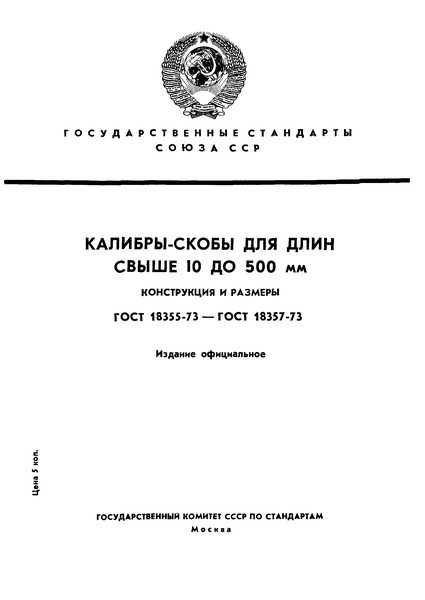 ГОСУДАРСТВЕННЫЕ СТАНДАРТЫ
СОЮЗА ССР

КАЛИБРЫ-СКОБЫ ДЛЯ ДЛИН
СВЫШЕ 10 ДО 500 мм

КОНСТРУКЦИЯ И РАЗМЕРЫ

ГОСТ 18355-73 — ГОСТ 18357-73

Издание официальное

Цена 5 коп.

ГОСУДАРСТВЕННЫЙ КОМИТЕТ СССР ПО СТАНДАРТАМ
Москва